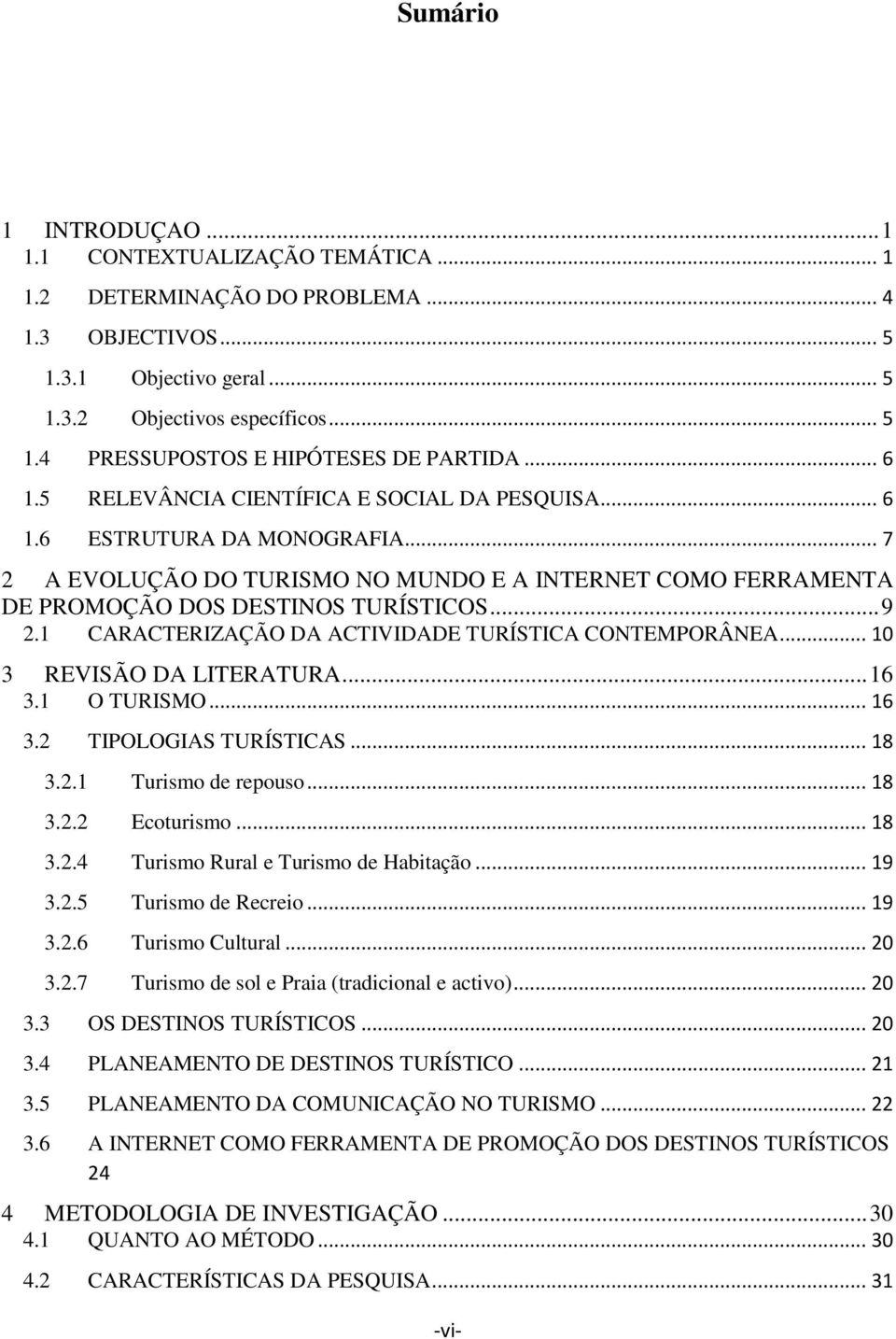 Sumário

1 INTRODUÇAO ... 1
1.1 CONTEXTUALIZAÇÃO TEMÁTICA ... 1
1.2 DETERMINAÇÃO DO PROBLEMA ... 4
1.3 OBJECTIVOS ... 5
1.3.1 Objectivo geral ... 5
1.3.2 Objectivos específicos ... 5
1.4 PRESSUPOSTOS E HIPÓTESES DE PARTIDA ... 6
1.5 RELEVÂNCIA CIENTÍFICA E SOCIAL DA PESQUISA ... 6
1.6 ESTRUTURA DA MONOGRAFIA ... 7
2 A EVOLUÇÃO DO TURISMO NO MUNDO E A INTERNET COMO FERRAMENTA DE PROMOÇÃO DOS DESTINOS TURÍSTICOS ... 9
2.1 CARACTERIZAÇÃO DA ACTIVIDADE TURÍSTICA CONTEMPORÂNEA ... 10
3 REVISÃO DA LITERATURA ... 16
3.1 O TURISMO ... 16
3.2 TIPOLOGIAS TURÍSTICAS ... 18
3.2.1 Turismo de repouso ... 18
3.2.2 Ecoturismo ... 18
3.2.4 Turismo Rural e Turismo de Habitação ... 19
3.2.5 Turismo de Recreio ... 19
3.2.6 Turismo Cultural ... 20
3.2.7 Turismo de sol e Praia (tradicional e activo) ... 20
3.3 OS DESTINOS TURÍSTICOS ... 20
3.4 PLANEAMENTO DE DESTINOS TURÍSTICO ... 21
3.5 PLANEAMENTO DA COMUNICAÇÃO NO TURISMO ... 22
3.6 A INTERNET COMO FERRAMENTA DE PROMOÇÃO DOS DESTINOS TURÍSTICOS 24
4 METODOLOGIA DE INVESTIGAÇÃO ... 30
4.1 QUANTO AO MÉTODO ... 30
4.2 CARACTERÍSTICAS DA PESQUISA ... 31

-vi-